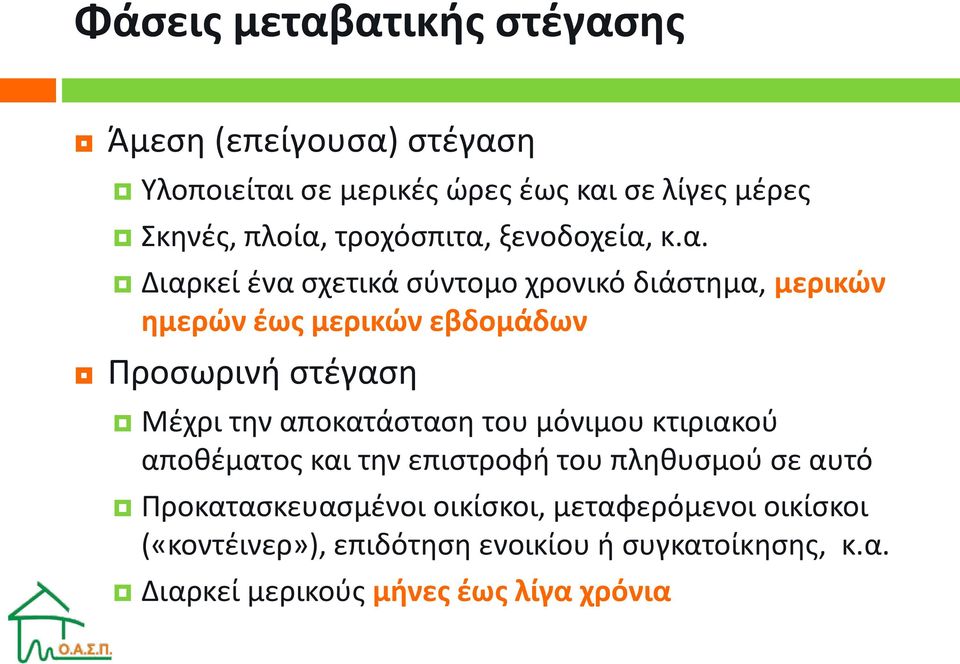 Φάσεις μεταβατικής στέγασης

Άμεση (επείγουσα) στέγαση

Υλοποιείται σε μερικές ώρες έως και σε λίγες μέρες

Σκηνές, πλοία, τροχόσπιτα, ξενοδοχεία, κ.α.

Διαρκεί ένα σχετικά σύντομο χρονικό διάστημα, μερικών ημερών έως μερικών εβδομάδων

Προσωρινή στέγαση

Μέχρι την αποκατάσταση του μόνιμου κτιριακού αποθέματος και την επιστροφή του πληθυσμού σε αυτό

Προκατασκευασμένοι οικίσκοι, μεταφερόμενοι οικίσκοι («κοντέινερ»), επιδότηση ενοικίου ή συγκατοίκησης, κ.α.

Διαρκεί μερικούς μήνες έως λίγα χρόνια

Ο.Α.Σ.Π.